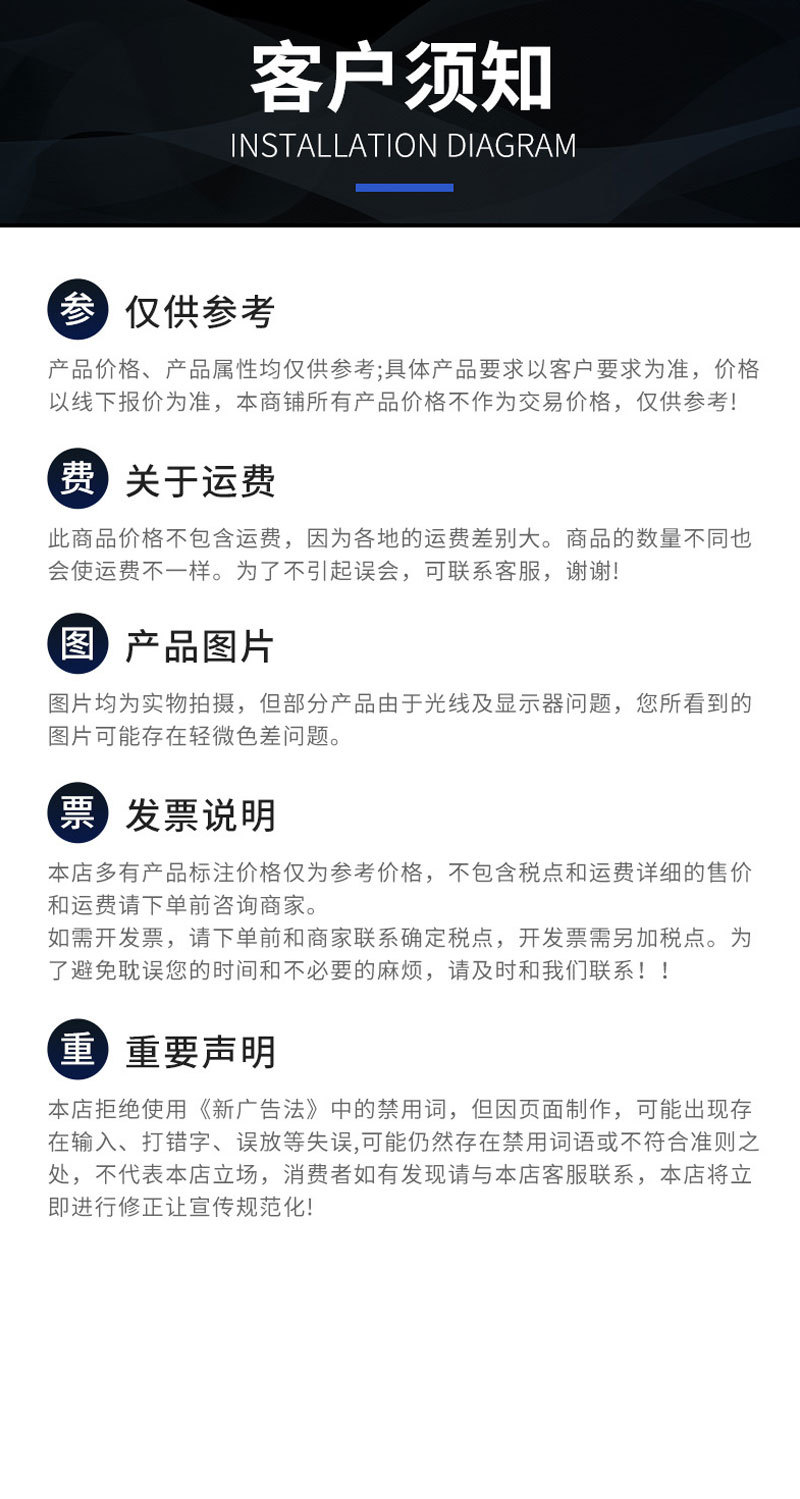 客户须知
INSTALLATION DIAGRAM

参 仅供参考

产品价格、产品属性均仅供参考;具体产品要求以客户要求为准，价格以线下报价为准，本商铺所有产品价格不作为交易价格，仅供参考!

费 关于运费

此商品价格不包含运费，因为各地的运费差别大。商品的数量不同也会使运费不一样。为了不引起误会，可联系客服，谢谢!

图 产品图片

图片均为实物拍摄，但部分产品由于光线及显示器问题，您所看到的图片可能存在轻微色差问题。

票 发票说明

本店多有产品标注价格仅为参考价格，不包含税点和运费详细的售价和运费请下单前咨询商家。
如需开发票，请下单前和商家联系确定税点，开发票需另加税点。为了避免耽误您的时间和不必要的麻烦，请及时和我们联系！！

重 重要声明

本店拒绝使用《新广告法》中的禁用词，但因页面制作，可能出现存在输入、打错字、误放等失误,可能仍然存在禁用词语或不符合准则之处，不代表本店立场，消费者如有发现请与本店客服联系，本店将立即进行修正让宣传规范化!